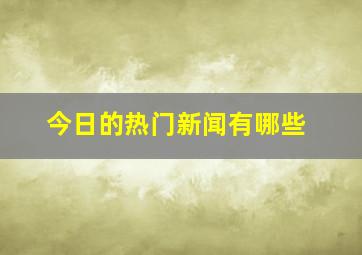 今日的热门新闻有哪些